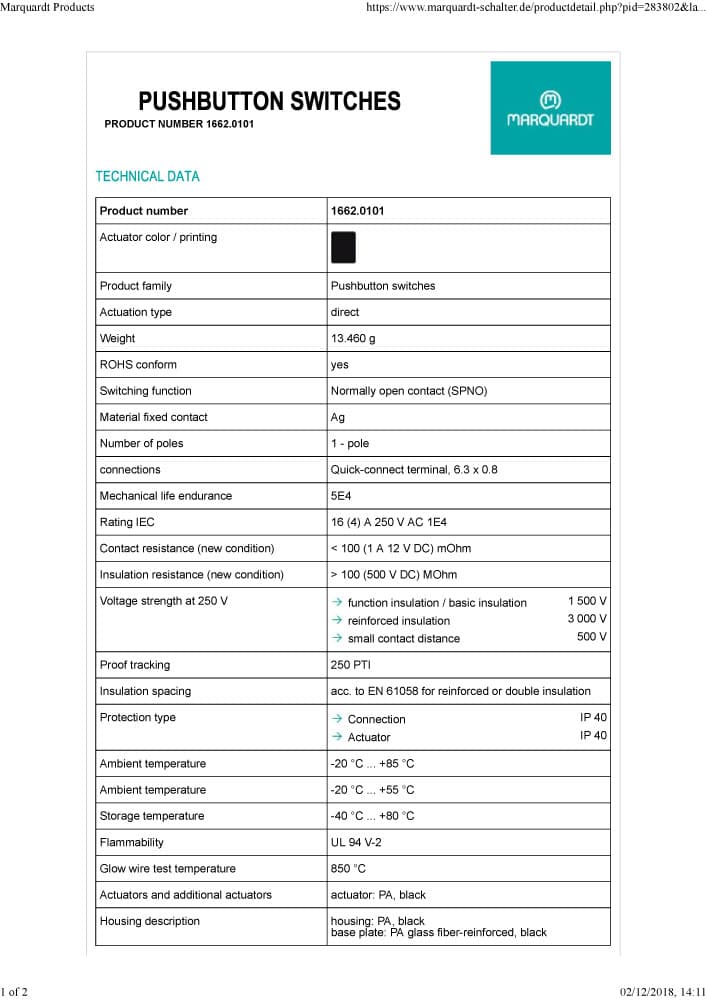 Marquardt Products https://www.marquardt-schalter.de/productdetail.php?pid=283802&la...

PUSHBUTTON SWITCHES

PRODUCT NUMBER 1662.0101

MARQUARDT

TECHNICAL DATA

| Product number | 1662.0101 |
|---|---|
| Actuator color / printing | |
| Product family | Pushbutton switches |
| Actuation type | direct |
| Weight | 13.460 g |
| ROHS conform | yes |
| Switching function | Normally open contact (SPNO) |
| Material fixed contact | Ag |
| Number of poles | 1 - pole |
| connections | Quick-connect terminal, 6.3 x 0.8 |
| Mechanical life endurance | 5E4 |
| Rating IEC | 16 (4) A 250 V AC 1E4 |
| Contact resistance (new condition) | < 100 (1 A 12 V DC) mOhm |
| Insulation resistance (new condition) | > 100 (500 V DC) MOhm |
| Voltage strength at 250 V | → function insulation / basic insulation 1 500 V → reinforced insulation 3 000 V → small contact distance 500 V |
| Proof tracking | 250 PTI |
| Insulation spacing | acc. to EN 61058 for reinforced or double insulation |
| Protection type | → Connection IP 40 → Actuator IP 40 |
| Ambient temperature | -20 °C ... +85 °C |
| Ambient temperature | -20 °C ... +55 °C |
| Storage temperature | -40 °C ... +80 °C |
| Flammability | UL 94 V-2 |
| Glow wire test temperature | 850 °C |
| Actuators and additional actuators | actuator: PA, black |
| Housing description | housing: PA, black base plate: PA glass fiber-reinforced, black |

1 of 2 02/12/2018, 14:11